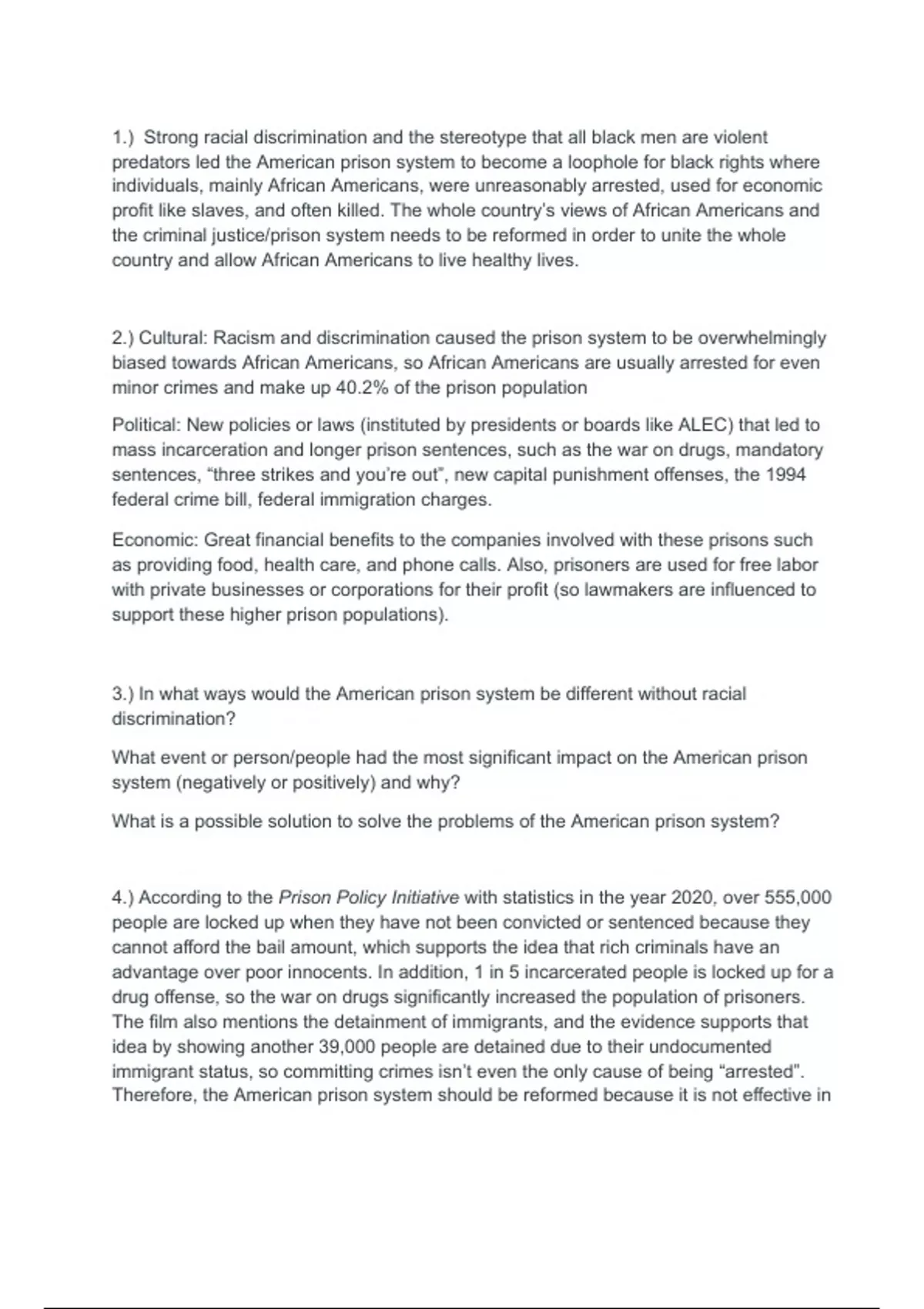 1.) Strong racial discrimination and the stereotype that all black men are violent predators led the American prison system to become a loophole for black rights where individuals, mainly African Americans, were unreasonably arrested, used for economic profit like slaves, and often killed. The whole country's views of African Americans and the criminal justice/prison system needs to be reformed in order to unite the whole country and allow African Americans to live healthy lives.

2.) Cultural: Racism and discrimination caused the prison system to be overwhelmingly biased towards African Americans, so African Americans are usually arrested for even minor crimes and make up 40.2% of the prison population

Political: New policies or laws (instituted by presidents or boards like ALEC) that led to mass incarceration and longer prison sentences, such as the war on drugs, mandatory sentences, "three strikes and you're out", new capital punishment offenses, the 1994 federal crime bill, federal immigration charges.

Economic: Great financial benefits to the companies involved with these prisons such as providing food, health care, and phone calls. Also, prisoners are used for free labor with private businesses or corporations for their profit (so lawmakers are influenced to support these higher prison populations).

3.) In what ways would the American prison system be different without racial discrimination?

What event or person/people had the most significant impact on the American prison system (negatively or positively) and why?

What is a possible solution to solve the problems of the American prison system?

4.) According to the Prison Policy Initiative with statistics in the year 2020, over 555,000 people are locked up when they have not been convicted or sentenced because they cannot afford the bail amount, which supports the idea that rich criminals have an advantage over poor innocents. In addition, 1 in 5 incarcerated people is locked up for a drug offense, so the war on drugs significantly increased the population of prisoners. The film also mentions the detainment of immigrants, and the evidence supports that idea by showing another 39,000 people are detained due to their undocumented immigrant status, so committing crimes isn't even the only cause of being "arrested". Therefore, the American prison system should be reformed because it is not effective in